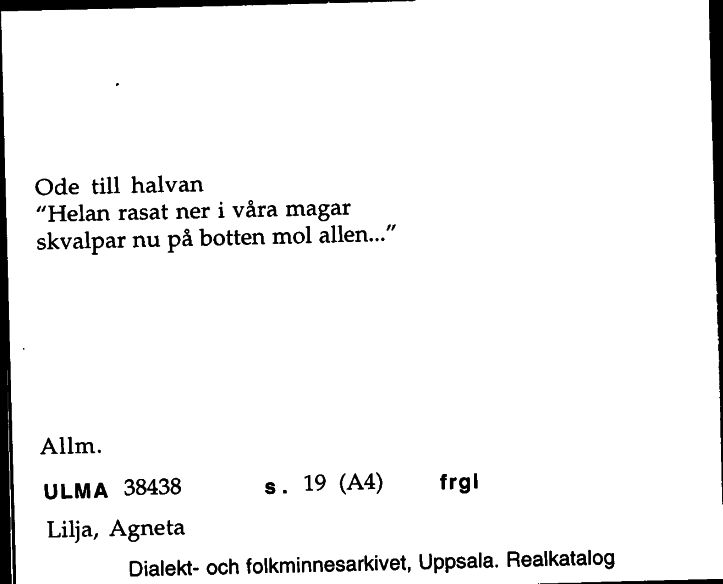 Ode till halvan
"Helan rasat ner i våra magar
skvalpar nu på botten mol allen..."

Allm.

ULMA 38438 s. 19 (A4) frgl

Lilja, Agneta

Dialekt- och folkminnesarkivet, Uppsala. Realkatalog